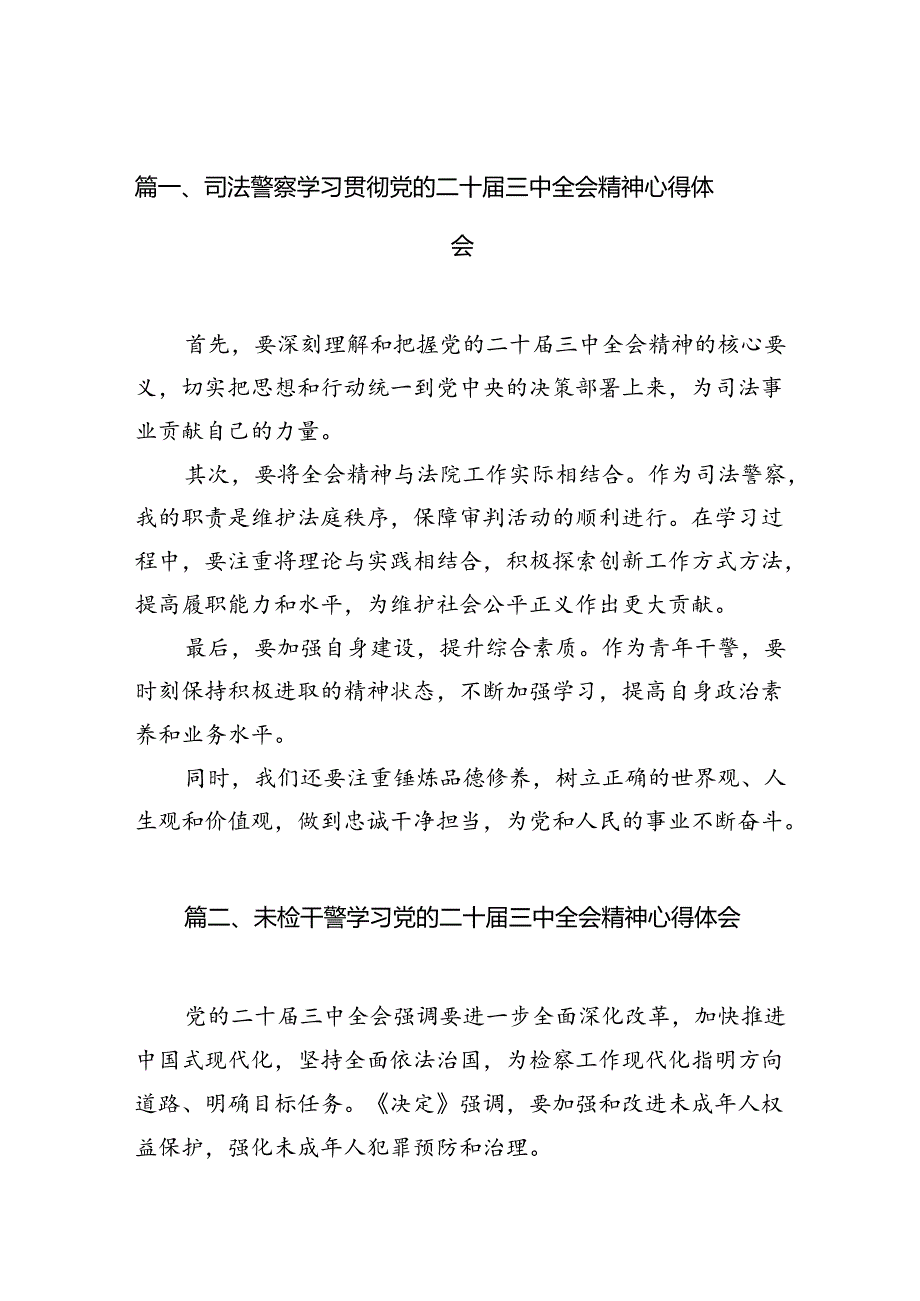 篇一、司法警察学习贯彻党的二十届三中全会精神心得体会

首先，要深刻理解和把握党的二十届三中全会精神的核心要义，切实把思想和行动统一到党中央的决策部署上来，为司法事业贡献自己的力量。

其次，要将全会精神与法院工作实际相结合。作为司法警察，我的职责是维护法庭秩序，保障审判活动的顺利进行。在学习过程中，要注重将理论与实践相结合，积极探索创新工作方式方法，提高履职能力和水平，为维护社会公平正义作出更大贡献。

最后，要加强自身建设，提升综合素质。作为青年干警，要时刻保持积极进取的精神状态，不断加强学习，提高自身政治素养和业务水平。

同时，我们还要注重锤炼品德修养，树立正确的世界观、人生观和价值观，做到忠诚干净担当，为党和人民的事业不断奋斗。

篇二、未检干警学习党的二十届三中全会精神心得体会

党的二十届三中全会强调要进一步全面深化改革，加快推进中国式现代化，坚持全面依法治国，为检察工作现代化指明方向道路、明确目标任务。《决定》强调，要加强和改进未成年人权益保护，强化未成年人犯罪预防和治理。